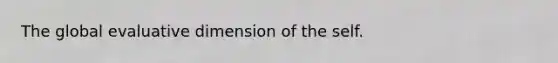 The global evaluative dimension of the self.